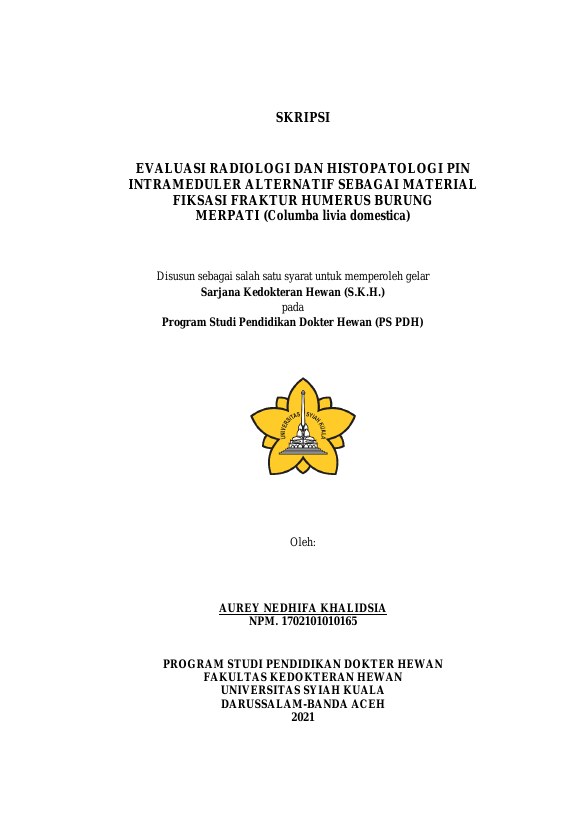 SKRIPSI

EVALUASI RADIOLOGI DAN HISTOPATOLOGI PIN INTRAMEDULER ALTERNATIF SEBAGAI MATERIAL FIKSASI FRAKTUR HUMERUS BURUNG MERPATI (Columba livia domestica)

Disusun sebagai salah satu syarat untuk memperoleh gelar
Sarjana Kedokteran Hewan (S.K.H.)
pada
Program Studi Pendidikan Dokter Hewan (PS PDH)

UNIVERSITAS SYIAH KUALA

Oleh:

AUREY NEDHIFA KHALIDSIA
NPM. 1702101010165

PROGRAM STUDI PENDIDIKAN DOKTER HEWAN
FAKULTAS KEDOKTERAN HEWAN
UNIVERSITAS SYIAH KUALA
DARUSSALAM-BANDA ACEH
2021